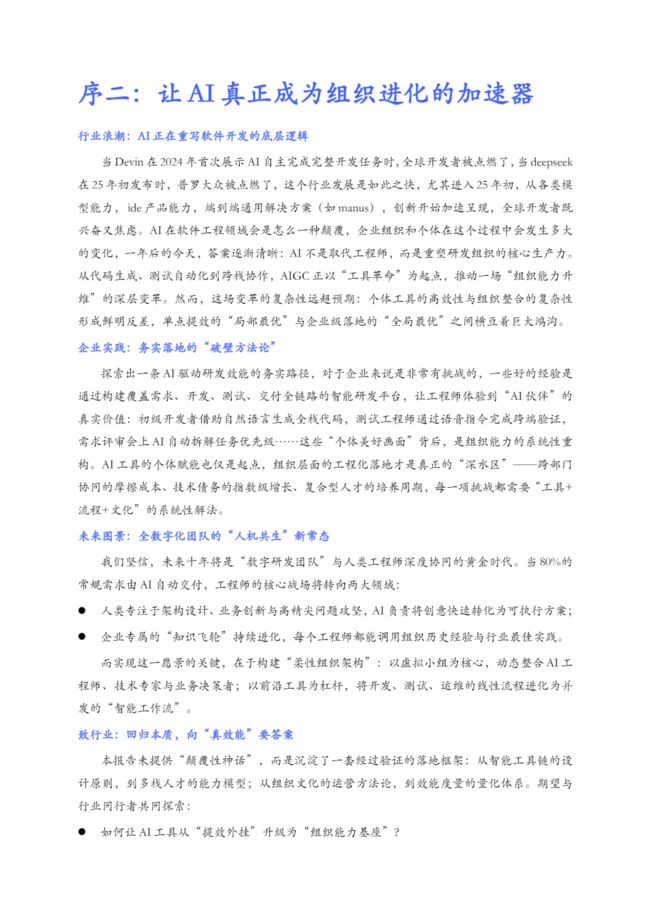 序二：让 AI 真正成为组织进化的加速器

行业浪潮：AI 正在重写软件开发的底层逻辑

当 Devin 在 2024 年首次展示 AI 自主完成完整开发任务时，全球开发者被点燃了，当 deepseek 在 25 年初发布时，普罗大众被点燃了，这个行业发展是如此之快，尤其进入 25 年初，从各类模型能力，ide 产品能力，端到端通用解决方案（如 manus），创新开始加速呈现，全球开发者既兴奋又焦虑。AI 在软件工程领域会是怎么一种颠覆，企业组织和个体在这个过程中会发生多大的变化，一年后的今天，答案逐渐清晰：AI 不是取代工程师，而是重塑研发组织的核心生产力。从代码生成、测试自动化到跨栈协作，AIGC 正以“工具革命”为起点，推动一场“组织能力升维”的深层变革。然而，这场变革的复杂性远超预期：个体工具的高效性与组织整合的复杂性形成鲜明反差，单点提效的“局部最优”与企业级落地的“全局最优”之间横亘着巨大鸿沟。

企业实践：务实落地的“破壁方法论”

探索出一条 AI 驱动研发效能的务实路径，对于企业来说是非常有挑战的，一些好的经验是通过构建覆盖需求、开发、测试、交付全链路的智能研发平台，让工程师体验到“AI 伙伴”的真实价值：初级开发者借助自然语言生成全栈代码，测试工程师通过语音指令完成跨端验证，需求评审会上 AI 自动拆解任务优先级……这些“个体美好画面”背后，是组织能力的系统性重构。AI 工具的个体赋能也仅是起点，组织层面的工程化落地才是真正的“深水区”——跨部门协同的摩擦成本、技术债务的指数级增长、复合型人才的培养周期，每一项挑战都需要“工具+流程+文化”的系统性解法。

未来图景：全数字化团队的“人机共生”新常态

我们坚信，未来十年将是“数字研发团队”与人类工程师深度协同的黄金时代。当 80%的常规需求由 AI 自动交付，工程师的核心战场将转向两大领域：

● 人类专注于架构设计、业务创新与高精尖问题攻坚，AI 负责将创意快速转化为可执行方案；

● 企业专属的“知识飞轮”持续进化，每个工程师都能调用组织历史经验与行业最佳实践。

而实现这一愿景的关键，在于构建“柔性组织架构”：以虚拟小组为核心，动态整合 AI 工程师、技术专家与业务决策者；以前沿工具为杠杆，将开发、测试、运维的线性流程进化为并发的“智能工作流”。

致行业：回归本质，向“真效能”要答案

本报告未提供“颠覆性神话”，而是沉淀了一套经过验证的落地框架：从智能工具链的设计原则，到多栈人才的能力模型；从组织文化的运营方法论，到效能度量的量化体系。期望与行业同行者共同探索：

● 如何让 AI 工具从“提效外挂”升级为“组织能力基座”？